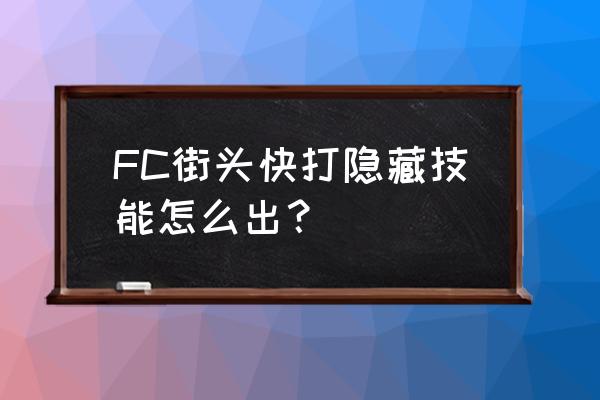 FC街头快打隐藏技能怎么出？